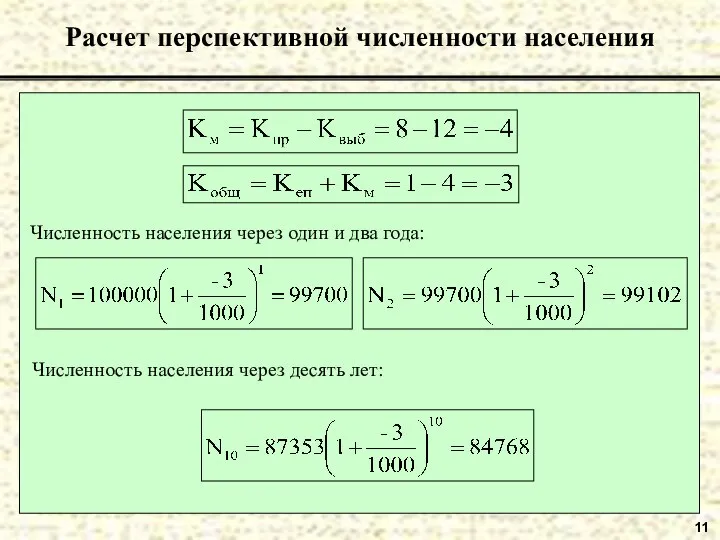 Расчет перспективной численности населения

$K_{м} = K_{пр} - K_{выб} = 8 - 12 = -4$

$K_{общ} = K_{еп} + K_{м} = 1 - 4 = -3$

Численность населения через один и два года:

$N_1 = 100000\left(1 + \frac{-3}{1000}\right)^1 = 99700$

$N_2 = 99700\left(1 + \frac{-3}{1000}\right)^2 = 99102$

Численность населения через десять лет:

$N_{10} = 87353\left(1 + \frac{-3}{1000}\right)^{10} = 84768$

11